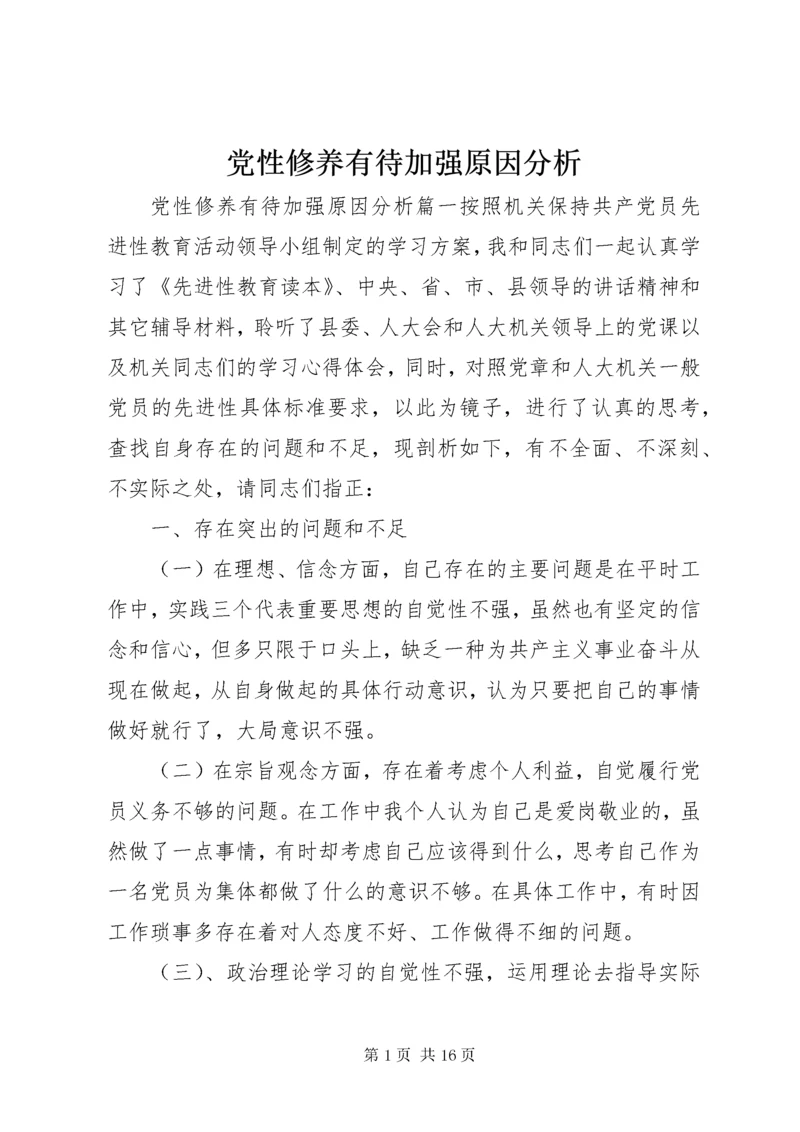 党性修养有待加强原因分析

党性修养有待加强原因分析篇一按照机关保持共产党员先进性教育活动领导小组制定的学习方案，我和同志们一起认真学习了《先进性教育读本》、中央、省、市、县领导的讲话精神和其它辅导材料，聆听了县委、人大会和人大机关领导上的党课以及机关同志们的学习心得体会，同时，对照党章和人大机关一般党员的先进性具体标准要求，以此为镜子，进行了认真的思考，查找自身存在的问题和不足，现剖析如下，有不全面、不深刻、不实际之处，请同志们指正：

一、存在突出的问题和不足

（一）在理想、信念方面，自己存在的主要问题是在平时工作中，实践三个代表重要思想的自觉性不强，虽然也有坚定的信念和信心，但多只限于口头上，缺乏一种为共产主义事业奋斗从现在做起，从自身做起的具体行动意识，认为只要把自己的事情做好就行了，大局意识不强。

（二）在宗旨观念方面，存在着考虑个人利益，自觉履行党员义务不够的问题。在工作中我个人认为自己是爱岗敬业的，虽然做了一点事情，有时却考虑自己应该得到什么，思考自己作为一名党员为集体都做了什么的意识不够。在具体工作中，有时因工作琐事多存在着对人态度不好、工作做得不细的问题。

（三）、政治理论学习的自觉性不强，运用理论去指导实际

第 1 页 共 16 页